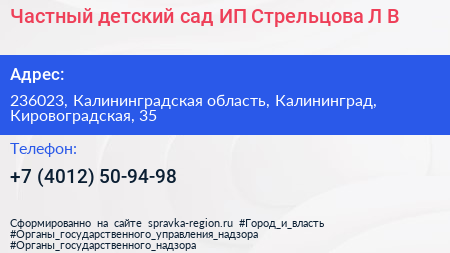 Частный детский сад ИП Стрельцова Л В

Адрес:

236023, Калининградская область, Калининград, Кировоградская, 35

Телефон:

+7 (4012) 50-94-98

Сформированно на сайте spravka-region.ru #Город_и_власть #Органы_государственного_управления_надзора #Органы_государственного_надзора